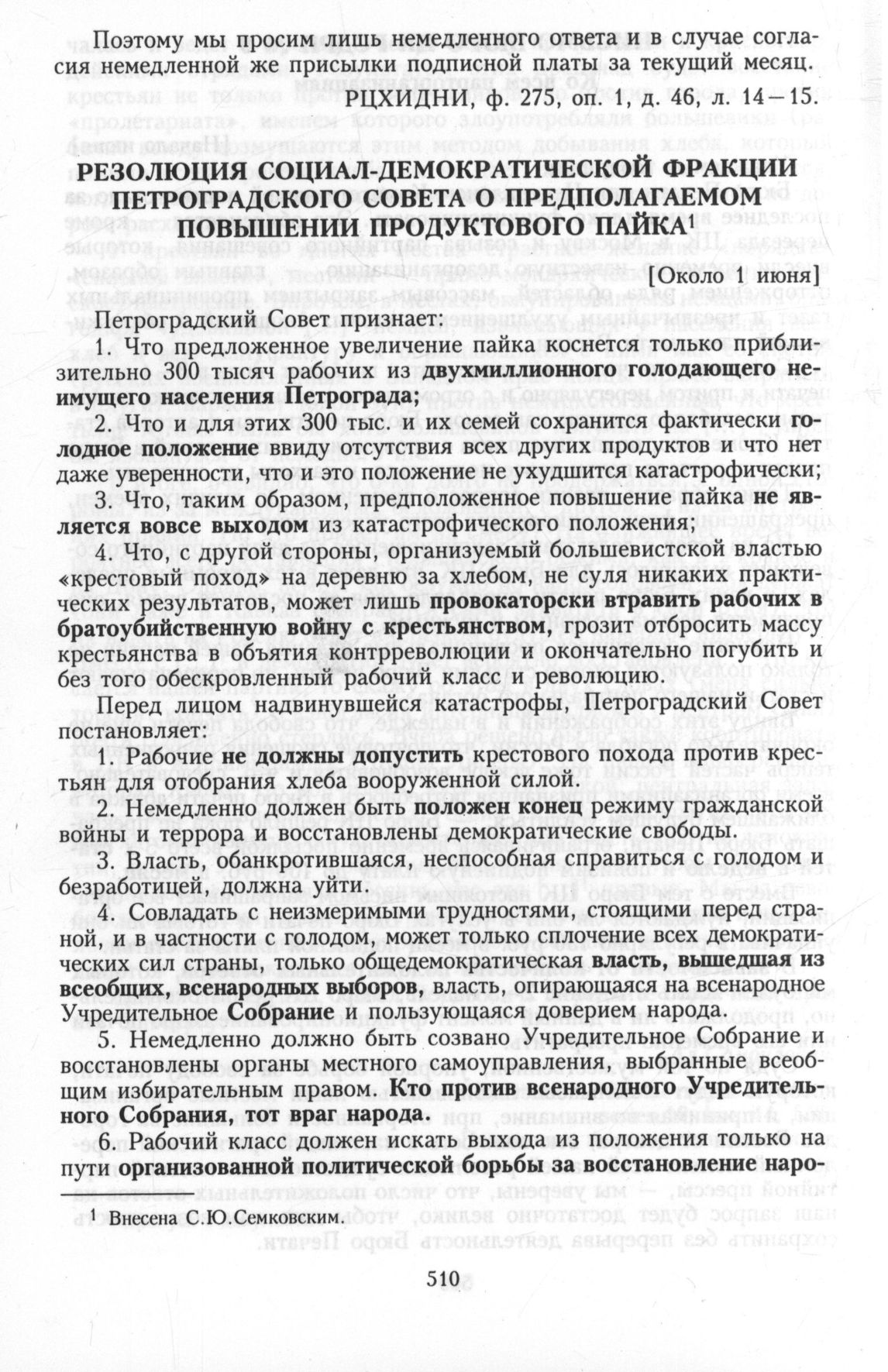 Поэтому мы просим лишь немедленного ответа и в случае согласия немедленной же присылки подписной платы за текущий месяц.

РЦХИДНИ, ф. 275, оп. 1, д. 46, л. 14—15.

РЕЗОЛЮЦИЯ СОЦИАЛ-ДЕМОКРАТИЧЕСКОЙ ФРАКЦИИ ПЕТРОГРАДСКОГО СОВЕТА О ПРЕДПОЛАГАЕМОМ ПОВЫШЕНИИ ПРОДУКТОВОГО ПАЙКА$^1$

[Около 1 июня]

Петроградский Совет признает:

1. Что предложенное увеличение пайка коснется только приблизительно 300 тысяч рабочих из двухмиллионного голодающего неимущего населения Петрограда;

2. Что и для этих 300 тыс. и их семей сохранится фактически голодное положение ввиду отсутствия всех других продуктов и что нет даже уверенности, что и это положение не ухудшится катастрофически;

3. Что, таким образом, предположенное повышение пайка не является вовсе выходом из катастрофического положения;

4. Что, с другой стороны, организуемый большевистской властью «крестовый поход» на деревню за хлебом, не суля никаких практических результатов, может лишь провокаторски втравить рабочих в братоубийственную войну с крестьянством, грозит отбросить массу крестьянства в объятия контрреволюции и окончательно погубить и без того обескровленный рабочий класс и революцию.

Перед лицом надвинувшейся катастрофы, Петроградский Совет постановляет:

1. Рабочие не должны допустить крестового похода против крестьян для отобрания хлеба вооруженной силой.

2. Немедленно должен быть положен конец режиму гражданской войны и террора и восстановлены демократические свободы.

3. Власть, обанкротившаяся, неспособная справиться с голодом и безработицей, должна уйти.

4. Совладать с неизмеримыми трудностями, стоящими перед страной, и в частности с голодом, может только сплочение всех демократических сил страны, только общедемократическая власть, вышедшая из всеобщих, всенародных выборов, власть, опирающаяся на всенародное Учредительное Собрание и пользующаяся доверием народа.

5. Немедленно должно быть созвано Учредительное Собрание и восстановлены органы местного самоуправления, выбранные всеобщим избирательным правом. Кто против всенародного Учредительного Собрания, тот враг народа.

6. Рабочий класс должен искать выхода из положения только на пути организованной политической борьбы за восстановление наро-

$^1$ Внесена С.Ю.Семковским.

510